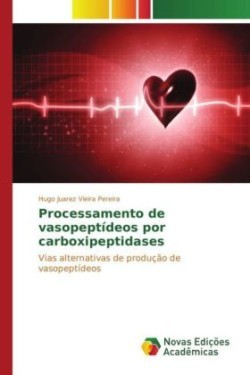 Hugo Juarez Vieira Pereira

Processamento de vasopeptídeos por carboxipeptidases

Vias alternativas de produção de vasopeptídeos

Novas Edições Acadêmicas